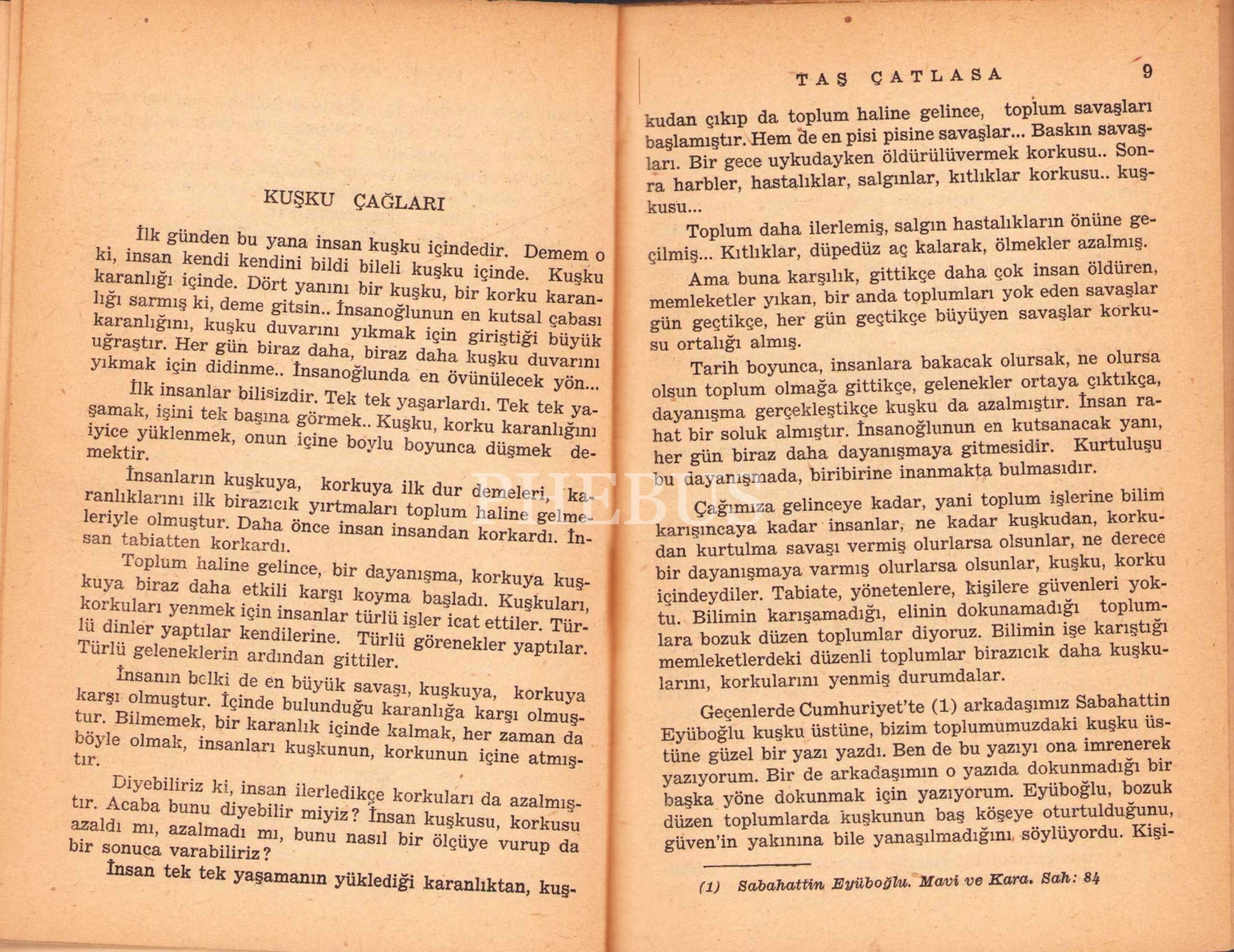 KUŞKU ÇAĞLARI

İlk günden bu yana insan kuşku içindedir. Demem o ki, insan kendi kendini bildi bileli kuşku içinde. Kuşku karanlığı içinde. Dört yanını bir kuşku, bir korku karanlığı sarmış ki, deme gitsin.. İnsanoğlunun en kutsal çabası karanlığını, kuşku duvarını yıkmak için giriştiği büyük uğraştır. Her gün biraz daha, biraz daha kuşku duvarını yıkmak için didinme.. İnsanoğlunda en övünülecek yön...

İlk insanlar bilisizdir. Tek tek yaşarlardı. Tek tek yaşamak, işini tek başına görmek.. Kuşku, korku karanlığını iyice yüklenmek, onun içine boylu boyunca düşmek demektir.

İnsanların kuşkuya, korkuya ilk dur demeleri, karanlıklarını ilk birazıcık yırtmaları toplum haline gelmeleriyle olmuştur. Daha önce insan insandan korkardı. İnsan tabiatten korkardı.

Toplum haline gelince, bir dayanışma, korkuya kuşkuya biraz daha etkili karşı koyma başladı. Kuşkuları, korkuları yenmek için insanlar türlü işler icat ettiler. Türlü dinler yaptılar kendilerine. Türlü görenekler yaptılar. Türlü geleneklerin ardından gittiler.

İnsanın belki de en büyük savaşı, kuşkuya, korkuya karşı olmuştur. İçinde bulunduğu karanlığa karşı olmuştur. Bilmemek, bir karanlık içinde kalmak, her zaman da böyle olmak, insanları kuşkunun, korkunun içine atmıştır.

Diyebiliriz ki, insan ilerledikçe korkuları da azalmıştır. Acaba bunu diyebilir miyiz? İnsan kuşkusu, korkusu azaldı mı, azalmadı mı, bunu nasıl bir ölçüye vurup da bir sonuca varabiliriz?

İnsan tek tek yaşamanın yüklediği karanlıktan, kuş-

TAŞ ÇATLASA 9

kudan çıkıp da toplum haline gelince, toplum savaşları başlamıştır. Hem de en pisi pisine savaşlar... Baskın savaşları. Bir gece uykudayken öldürülüvermek korkusu.. Sonra harbler, hastalıklar, salgınlar, kıtlıklar korkusu.. kuşkusu...

Toplum daha ilerlemiş, salgın hastalıkların önüne geçilmiş... Kıtlıklar, düpedüz aç kalarak, ölmekler azalmış.

Ama buna karşılık, gittikçe daha çok insan öldüren, memleketler yıkan, bir anda toplumları yok eden savaşlar gün geçtikçe, her gün geçtikçe büyüyen savaşlar korkusu ortalığı almış.

Tarih boyunca, insanlara bakacak olursak, ne olursa olsun toplum olmağa gittikçe, gelenekler ortaya çıktıkça, dayanışma gerçekleştikçe kuşku da azalmıştır. İnsan rahat bir soluk almıştır. İnsanoğlunun en kutsanacak yanı, her gün biraz daha dayanışmaya gitmesidir. Kurtuluşu bu dayanışmada, biribirine inanmakta bulmasıdır.

Çağımıza gelinceye kadar, yani toplum işlerine bilim karışıncaya kadar insanlar, ne kadar kuşkudan, korkudan kurtulma savaşı vermiş olurlarsa olsunlar, ne derece bir dayanışmaya varmış olurlarsa olsunlar, kuşku, korku içindeydiler. Tabiate, yönetenlere, kişilere güvenleri yoktu. Bilimin karışamadığı, elinin dokunamadığı toplumlara bozuk düzen toplumlar diyoruz. Bilimin işe karıştığı memleketlerdeki düzenli toplumlar birazıcık daha kuşkularını, korkularını yenmiş durumdalar.

Geçenlerde Cumhuriyet'te (1) arkadaşımız Sabahattin Eyüboğlu kuşku üstüne, bizim toplumumuzdaki kuşku üstüne güzel bir yazı yazdı. Ben de bu yazıyı ona imrenerek yazıyorum. Bir de arkadaşımın o yazıda dokunmadığı bir başka yöne dokunmak için yazıyorum. Eyüboğlu, bozuk düzen toplumlarda kuşkunun baş köşeye oturtulduğunu, güven'in yakınına bile yanaşılmadığını, söylüyordu. Kişi-

(1) Sabahattin Eyüboğlu. Mavi ve Kara. Sah: 84